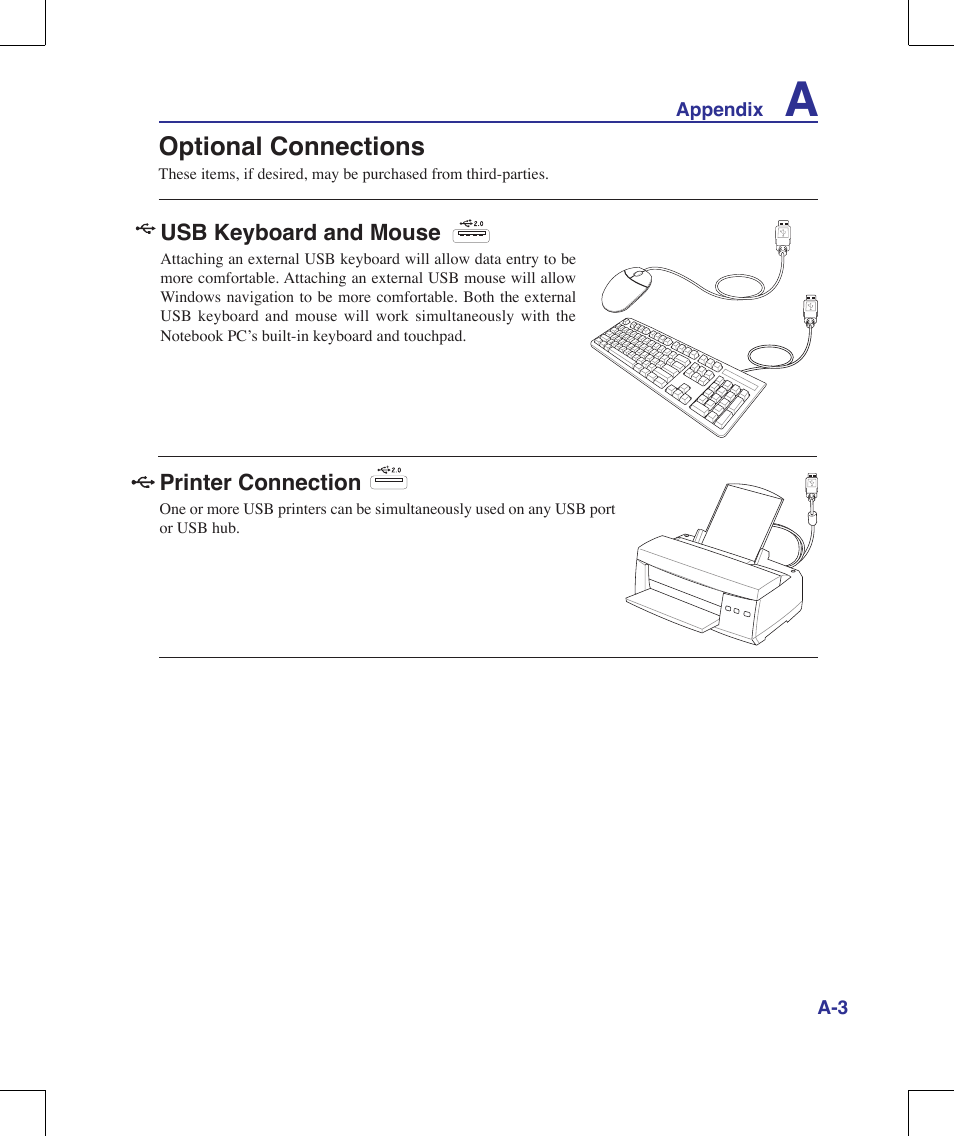 Appendix A

Optional Connections

These items, if desired, may be purchased from third-parties.

USB Keyboard and Mouse 2.0

Attaching an external USB keyboard will allow data entry to be more comfortable. Attaching an external USB mouse will allow Windows navigation to be more comfortable. Both the external USB keyboard and mouse will work simultaneously with the Notebook PC's built-in keyboard and touchpad.

Printer Connection 2.0

One or more USB printers can be simultaneously used on any USB port or USB hub.

A-3